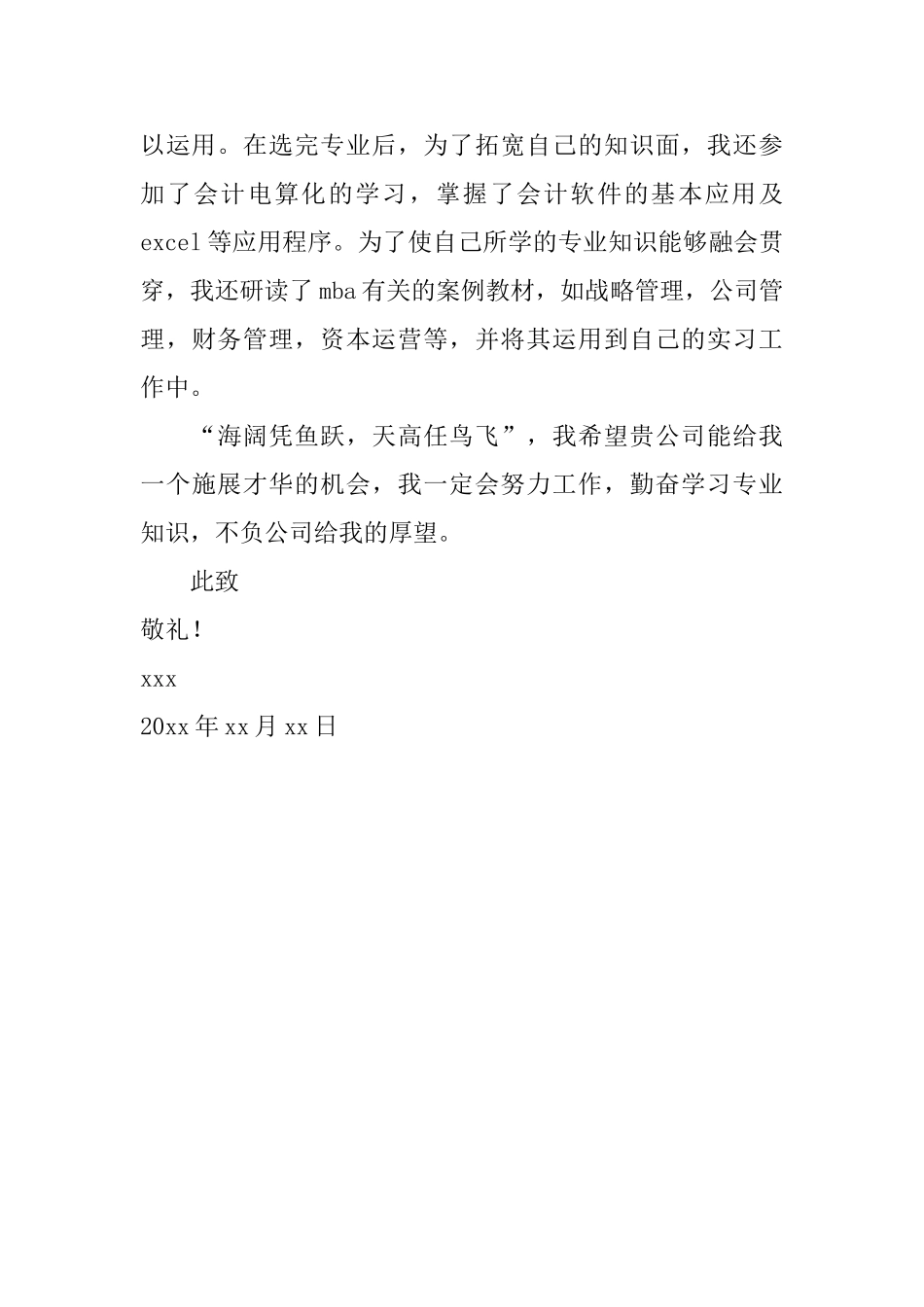 以运用。在选完专业后，为了拓宽自己的知识面，我还参加了会计电算化的学习，掌握了会计软件的基本应用及excel等应用程序。为了使自己所学的专业知识能够融会贯穿，我还研读了mba有关的案例教材，如战略管理，公司管理，财务管理，资本运营等，并将其运用到自己的实习工作中。

“海阔凭鱼跃，天高任鸟飞”，我希望贵公司能给我一个施展才华的机会，我一定会努力工作，勤奋学习专业知识，不负公司给我的厚望。

此致

敬礼！

xxx

20xx年xx月xx日